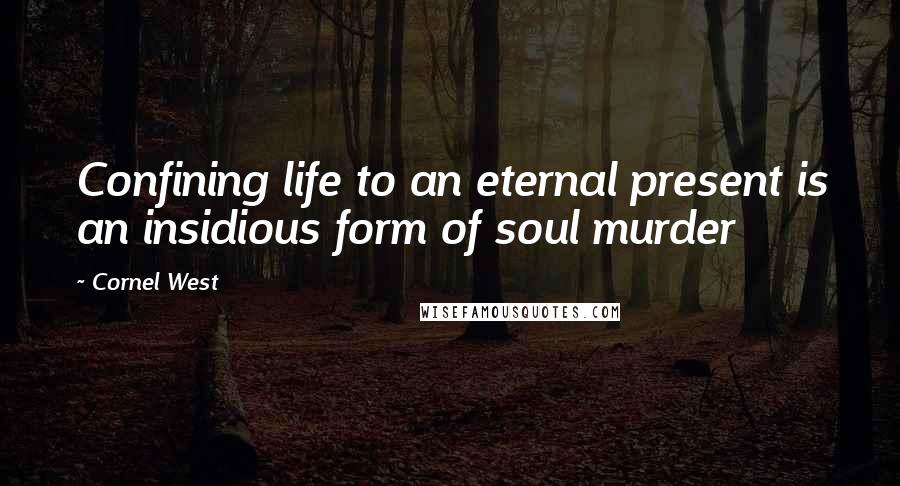 Confining life to an eternal present is an insidious form of soul murder

- Cornel West

WISEFAMOUSQUOTES.COM